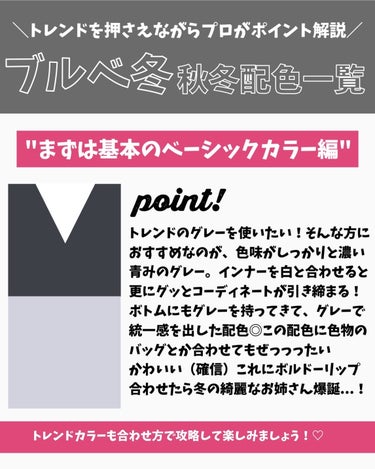 ＼トレンドを押さえながらプロがポイント解説／

ブルベ冬 秋冬配色一覧

"まずは基本のベーシックカラー編"

point!

トレンドのグレーを使いたい！そんな方におすすめなのが、色味がしっかりと濃い青みのグレー。インナーを白と合わせると更にグッとコーディネートが引き締まる！ボトムにもグレーを持ってきて、グレーで統一感を出した配色◎この配色に色物のバッグとか合わせてもぜっっったいかわいい（確信）これにボルドーリップ合わせたら冬の綺麗なお姉さん爆誕…！

トレンドカラーも合わせ方で攻略して楽しみましょう！♡